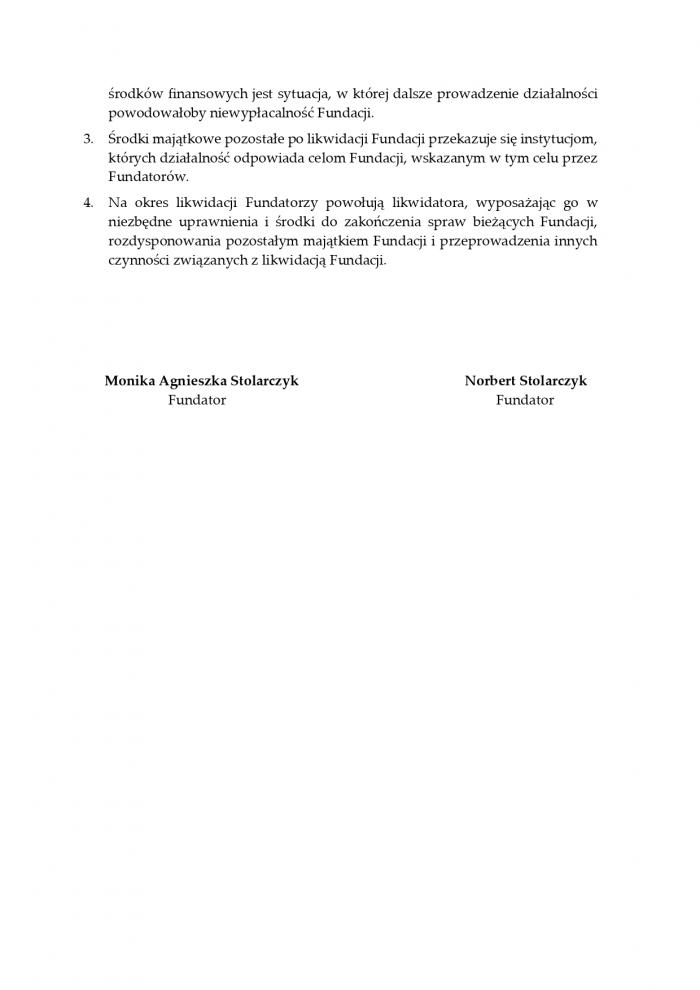 środków finansowych jest sytuacja, w której dalsze prowadzenie działalności powodowałoby niewypłacalność Fundacji.

3. Środki majątkowe pozostałe po likwidacji Fundacji przekazuje się instytucjom, których działalność odpowiada celom Fundacji, wskazanym w tym celu przez Fundatorów.

4. Na okres likwidacji Fundatorzy powołują likwidatora, wyposażając go w niezbędne uprawnienia i środki do zakończenia spraw bieżących Fundacji, rozdysponowania pozostałym majątkiem Fundacji i przeprowadzenia innych czynności związanych z likwidacją Fundacji.

Monika Agnieszka Stolarczyk
Fundator

Norbert Stolarczyk
Fundator